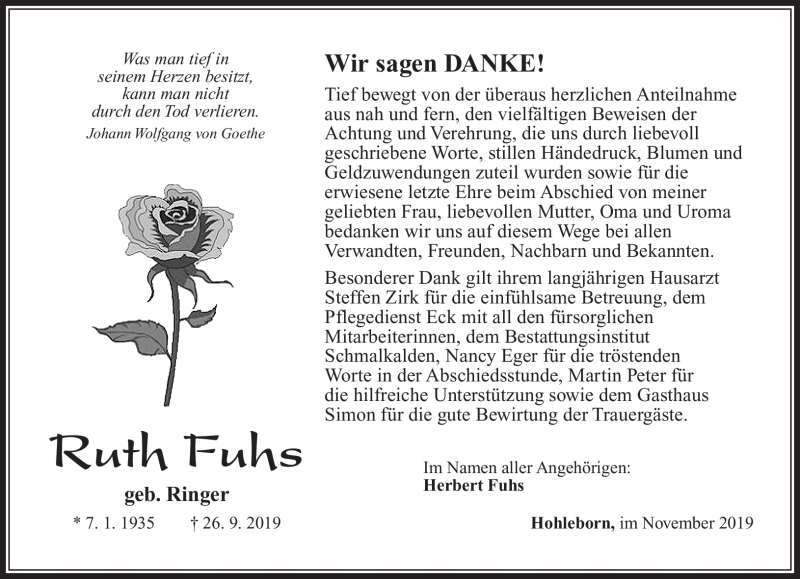 Was man tief in
seinem Herzen besitzt,
kann man nicht
durch den Tod verlieren.
Johann Wolfgang von Goethe

Ruth Fuhs
geb. Ringer
* 7. 1. 1935 † 26. 9. 2019

Wir sagen DANKE!

Tief bewegt von der überaus herzlichen Anteilnahme aus nah und fern, den vielfältigen Beweisen der Achtung und Verehrung, die uns durch liebevoll geschriebene Worte, stillen Händedruck, Blumen und Geldzuwendungen zuteil wurden sowie für die erwiesene letzte Ehre beim Abschied von meiner geliebten Frau, liebevollen Mutter, Oma und Uroma bedanken wir uns auf diesem Wege bei allen Verwandten, Freunden, Nachbarn und Bekannten.

Besonderer Dank gilt ihrem langjährigen Hausarzt Steffen Zirk für die einfühlsame Betreuung, dem Pflegedienst Eck mit all den fürsorglichen Mitarbeiterinnen, dem Bestattungsinstitut Schmalkalden, Nancy Eger für die tröstenden Worte in der Abschiedsstunde, Martin Peter für die hilfreiche Unterstützung sowie dem Gasthaus Simon für die gute Bewirtung der Trauergäste.

Im Namen aller Angehörigen:
Herbert Fuhs

Hohleborn, im November 2019